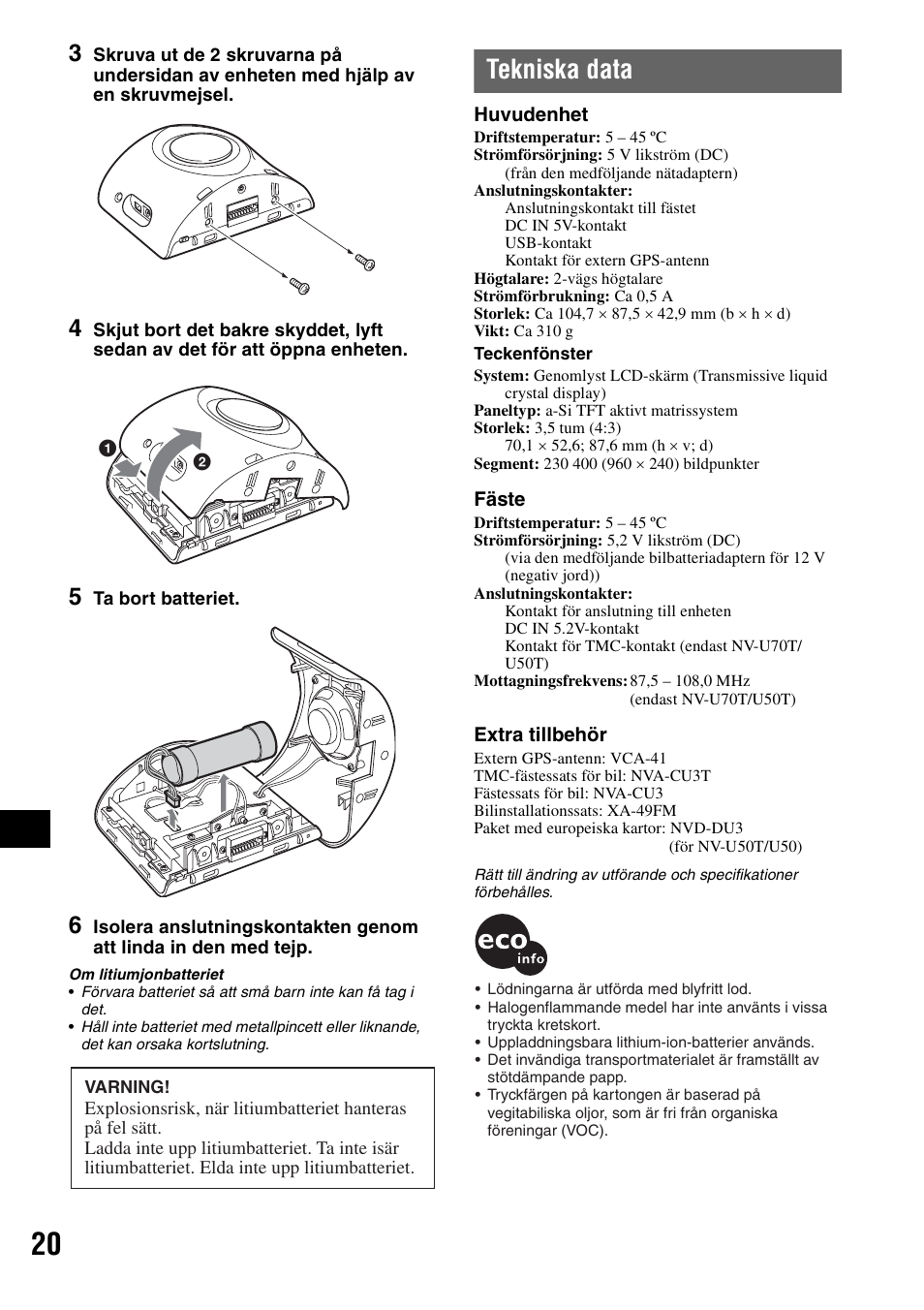 3 Skruva ut de 2 skruvarna på undersidan av enheten med hjälp av en skruvmejsel.

4 Skjut bort det bakre skyddet, lyft sedan av det för att öppna enheten.

1

2

5 Ta bort batteriet.

6 Isolera anslutningskontakten genom att linda in den med tejp.

Om litiumjonbatteriet
• Förvara batteriet så att små barn inte kan få tag i det.
• Håll inte batteriet med metallpincett eller liknande, det kan orsaka kortslutning.

VARNING!
Explosionsrisk, när litiumbatteriet hanteras på fel sätt.
Ladda inte upp litiumbatteriet. Ta inte isär litiumbatteriet. Elda inte upp litiumbatteriet.

Tekniska data

Huvudenhet
Driftstemperatur: 5 – 45 ºC
Strömförsörjning: 5 V likström (DC) (från den medföljande nätadaptern)
Anslutningskontakter:
Anslutningskontakt till fästet
DC IN 5V-kontakt
USB-kontakt
Kontakt för extern GPS-antenn
Högtalare: 2-vägs högtalare
Strömförbrukning: Ca 0,5 A
Storlek: Ca 104,7 × 87,5 × 42,9 mm (b × h × d)
Vikt: Ca 310 g

Teckenfönster
System: Genomlyst LCD-skärm (Transmissive liquid crystal display)
Paneltyp: a-Si TFT aktivt matrissystem
Storlek: 3,5 tum (4:3)
70,1 × 52,6; 87,6 mm (h × v; d)
Segment: 230 400 (960 × 240) bildpunkter

Fäste
Driftstemperatur: 5 – 45 ºC
Strömförsörjning: 5,2 V likström (DC) (via den medföljande bilbatteriadaptern för 12 V (negativ jord))
Anslutningskontakter:
Kontakt för anslutning till enheten
DC IN 5.2V-kontakt
Kontakt för TMC-kontakt (endast NV-U70T/U50T)
Mottagningsfrekvens: 87,5 – 108,0 MHz (endast NV-U70T/U50T)

Extra tillbehör
Extern GPS-antenn: VCA-41
TMC-fästessats för bil: NVA-CU3T
Fästessats för bil: NVA-CU3
Bilinstallationssats: XA-49FM
Paket med europeiska kartor: NVD-DU3 (för NV-U50T/U50)

Rätt till ändring av utförande och specifikationer förbehålles.

eco info

• Lödningarna är utförda med blyfritt lod.
• Halogenflammande medel har inte använts i vissa tryckta kretskort.
• Uppladdningsbara lithium-ion-batterier används.
• Det invändiga transportmaterialet är framställt av stötdämpande papp.
• Tryckfärgen på kartongen är baserad på vegitabiliska oljor, som är fri från organiska föreningar (VOC).

20